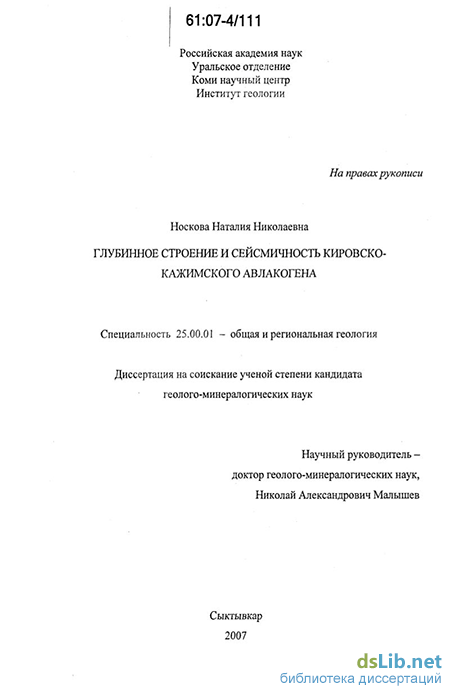 61:07-4/111

Российская академия наук
Уральское отделение
Коми научный центр
Институт геологии

На правах рукописи

Носкова Наталия Николаевна

ГЛУБИННОЕ СТРОЕНИЕ И СЕЙСМИЧНОСТЬ КИРОВСКО-КАЖИМСКОГО АВЛАКОГЕНА

Специальность 25.00.01 – общая и региональная геология

Диссертация на соискание ученой степени кандидата геолого-минералогических наук

Научный руководитель –
доктор геолого-минералогических наук,
Николай Александрович Малышев

Сыктывкар
2007

dsLib.net
библиотека диссертаций